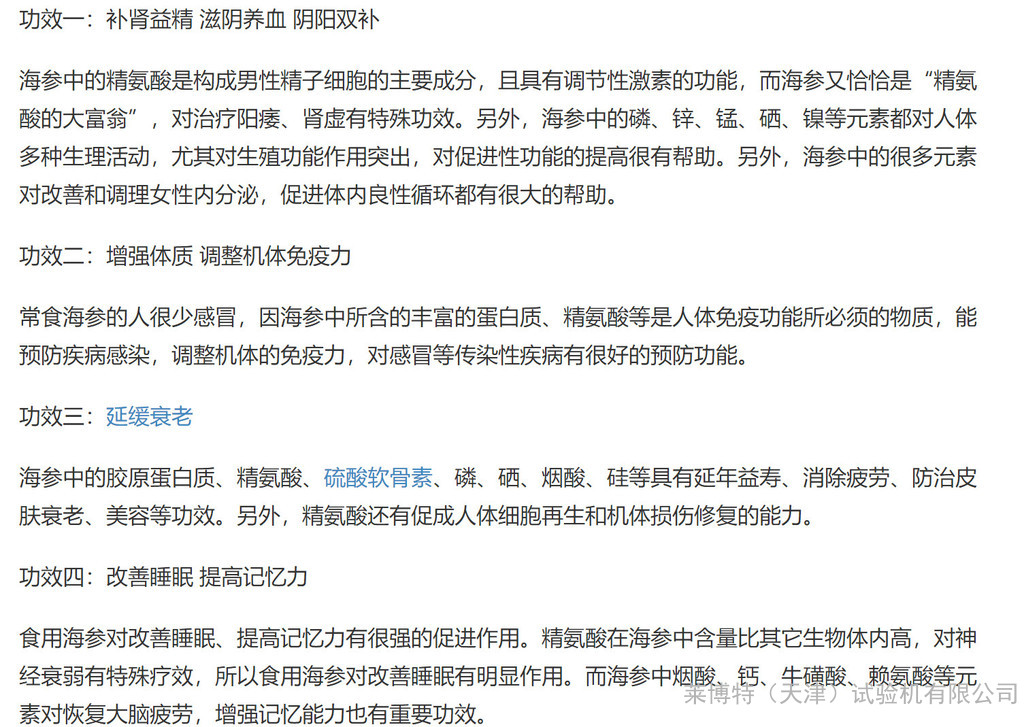 功效一：补肾益精 滋阴养血 阴阳双补

海参中的精氨酸是构成男性精子细胞的主要成分，且具有调节性激素的功能，而海参又恰恰是“精氨酸的大富翁”，对治疗阳痿、肾虚有特殊功效。另外，海参中的磷、锌、锰、硒、镍等元素都对人体多种生理活动，尤其对生殖功能作用突出，对促进性功能的提高很有帮助。另外，海参中的很多元素对改善和调理女性内分泌，促进体内良性循环都有很大的帮助。

功效二：增强体质 调整机体免疫力

常食海参的人很少感冒，因海参中所含的丰富的蛋白质、精氨酸等是人体免疫功能所必须的物质，能预防疾病感染，调整机体的免疫力，对感冒等传染性疾病有很好的预防功能。

功效三：延缓衰老

海参中的胶原蛋白质、精氨酸、硫酸软骨素、磷、硒、烟酸、硅等具有延年益寿、消除疲劳、防治皮肤衰老、美容等功效。另外，精氨酸还有促成人体细胞再生和机体损伤修复的能力。

功效四：改善睡眠 提高记忆力

食用海参对改善睡眠、提高记忆力有很强的促进作用。精氨酸在海参中含量比其它生物体内高，对神经衰弱有特殊疗效，所以食用海参对改善睡眠有明显作用。而海参中烟酸、钙、牛磺酸、赖氨酸等元素对恢复大脑疲劳，增强记忆能力也有重要功效。

莱博特（天津）试验机有限公司